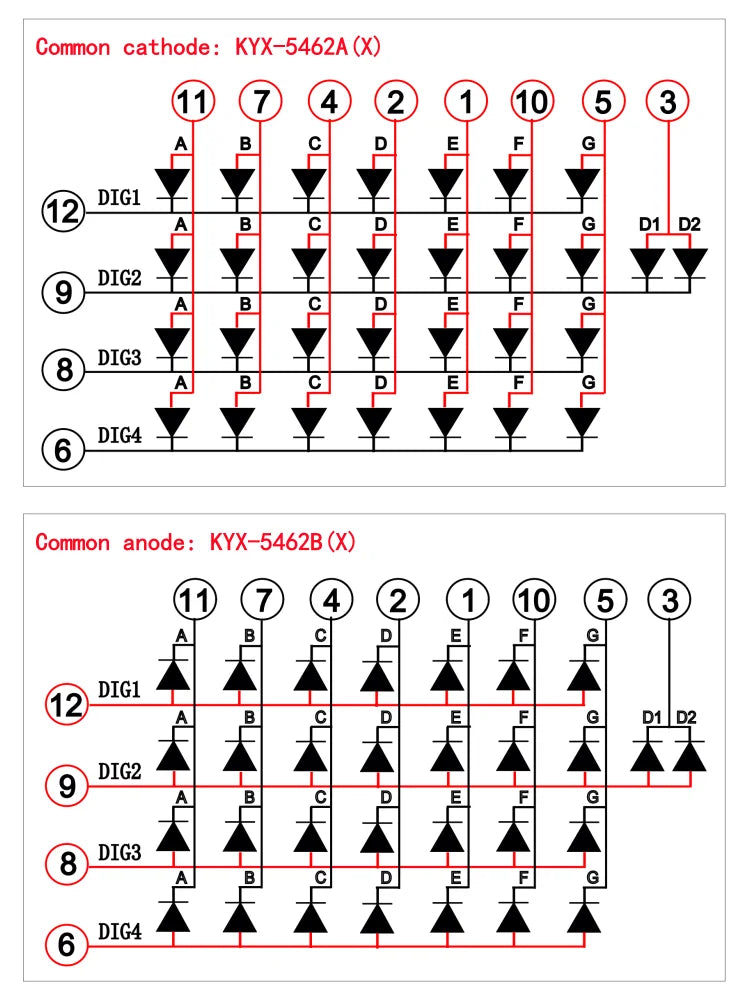 Common cathode: KYX-5462A(X)

11 7 4 2 1 10 5 3

A B C D E F G

12 DIG1

A B C D E F G D1 D2

9 DIG2

A B C D E F G

8 DIG3

A B C D E F G

6 DIG4

Common anode: KYX-5462B(X)

11 7 4 2 1 10 5 3

A B C D E F G

12 DIG1

A B C D E F G D1 D2

9 DIG2

A B C D E F G

8 DIG3

A B C D E F G

6 DIG4